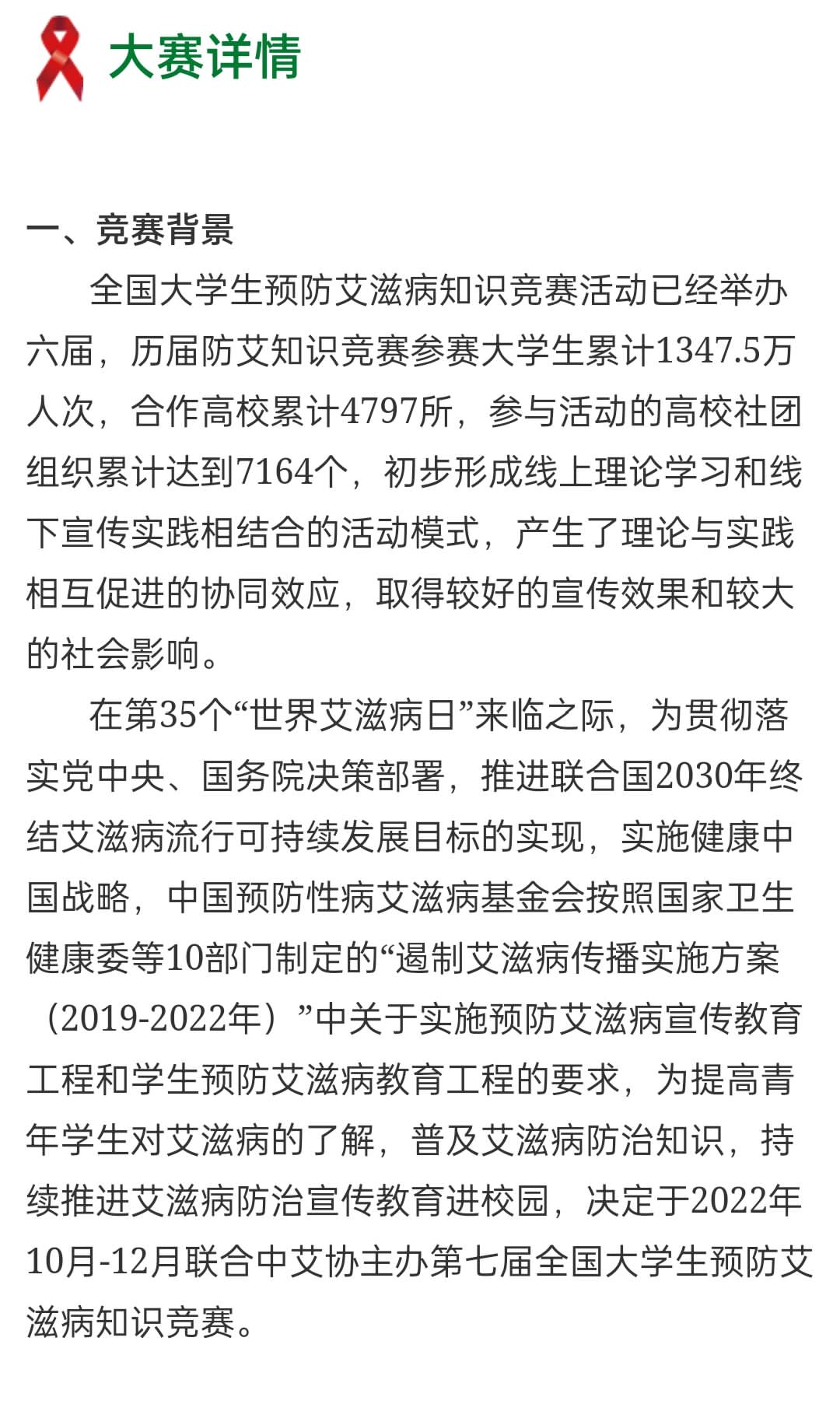 大赛详情

一、竞赛背景

全国大学生预防艾滋病知识竞赛活动已经举办六届，历届防艾知识竞赛参赛大学生累计1347.5万人次，合作高校累计4797所，参与活动的高校社团组织累计达到7164个，初步形成线上理论学习和线下宣传实践相结合的活动模式，产生了理论与实践相互促进的协同效应，取得较好的宣传效果和较大的社会影响。

在第35个“世界艾滋病日”来临之际，为贯彻落实党中央、国务院决策部署，推进联合国2030年终结艾滋病流行可持续发展目标的实现，实施健康中国战略，中国预防性病艾滋病基金会按照国家卫生健康委等10部门制定的“遏制艾滋病传播实施方案（2019-2022年）”中关于实施预防艾滋病宣传教育工程和学生预防艾滋病教育工程的要求，为提高青年学生对艾滋病的了解，普及艾滋病防治知识，持续推进艾滋病防治宣传教育进校园，决定于2022年10月-12月联合中艾协主办第七届全国大学生预防艾滋病知识竞赛。